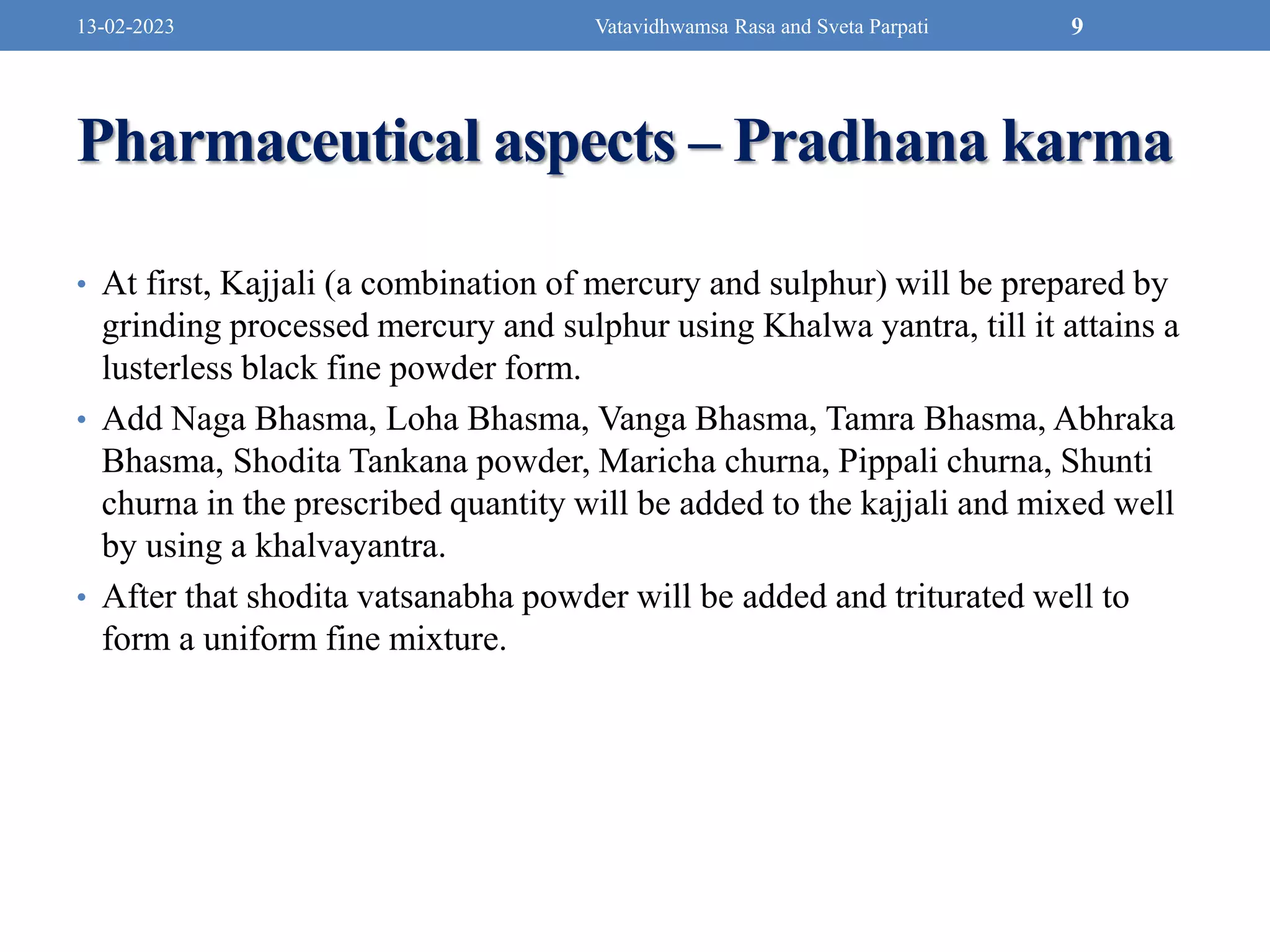 13-02-2023 Vatavidhwamsa Rasa and Sveta Parpati 9

Pharmaceutical aspects – Pradhana karma

• At first, Kajjali (a combination of mercury and sulphur) will be prepared by grinding processed mercury and sulphur using Khalwa yantra, till it attains a lusterless black fine powder form.
• Add Naga Bhasma, Loha Bhasma, Vanga Bhasma, Tamra Bhasma, Abhraka Bhasma, Shodita Tankana powder, Maricha churna, Pippali churna, Shunti churna in the prescribed quantity will be added to the kajjali and mixed well by using a khalvayantra.
• After that shodita vatsanabha powder will be added and triturated well to form a uniform fine mixture.